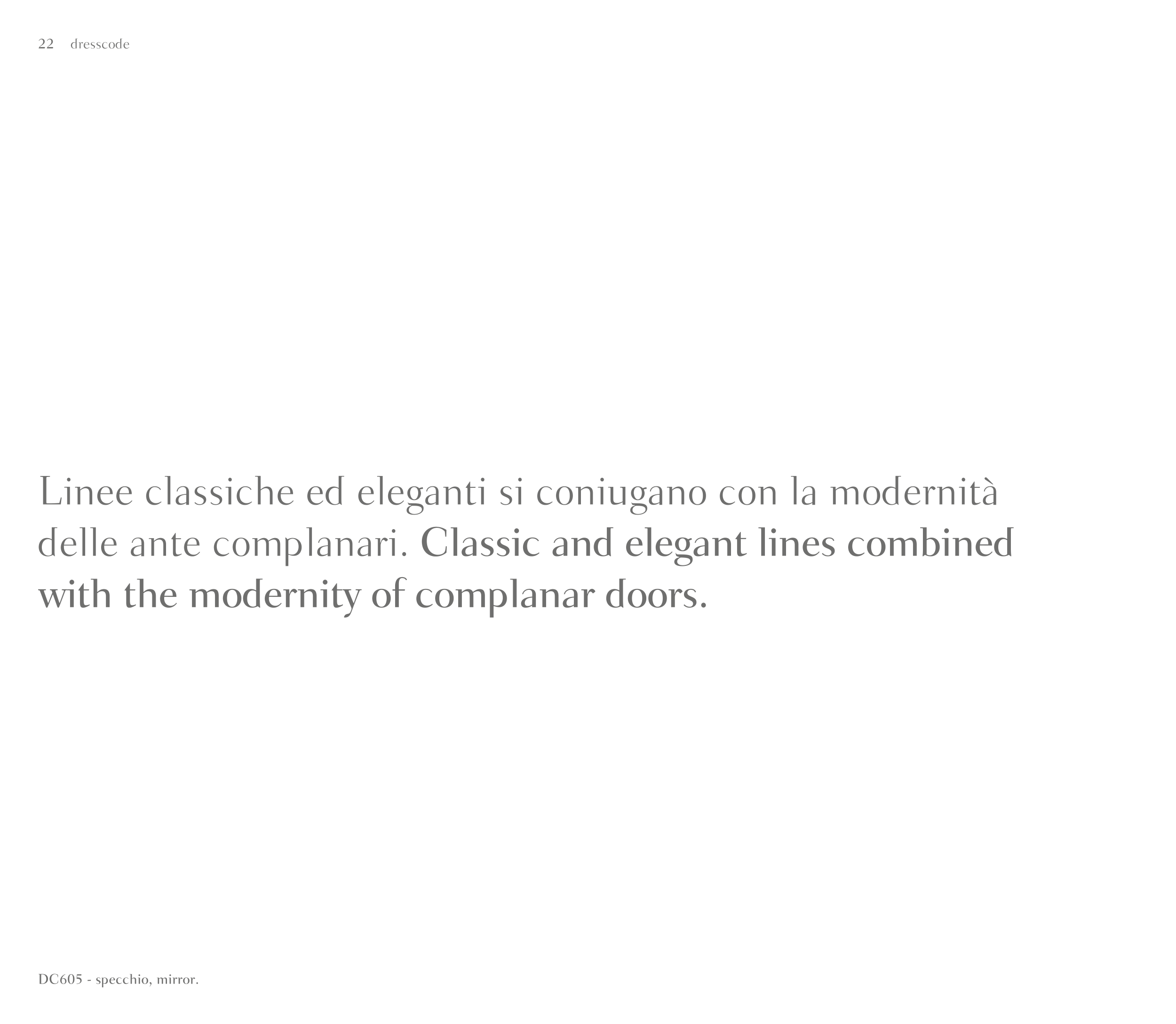 22 dresscode

Linee classiche ed eleganti si coniugano con la modernità delle ante complanari. Classic and elegant lines combined with the modernity of complanar doors.

DC605 - specchio, mirror.